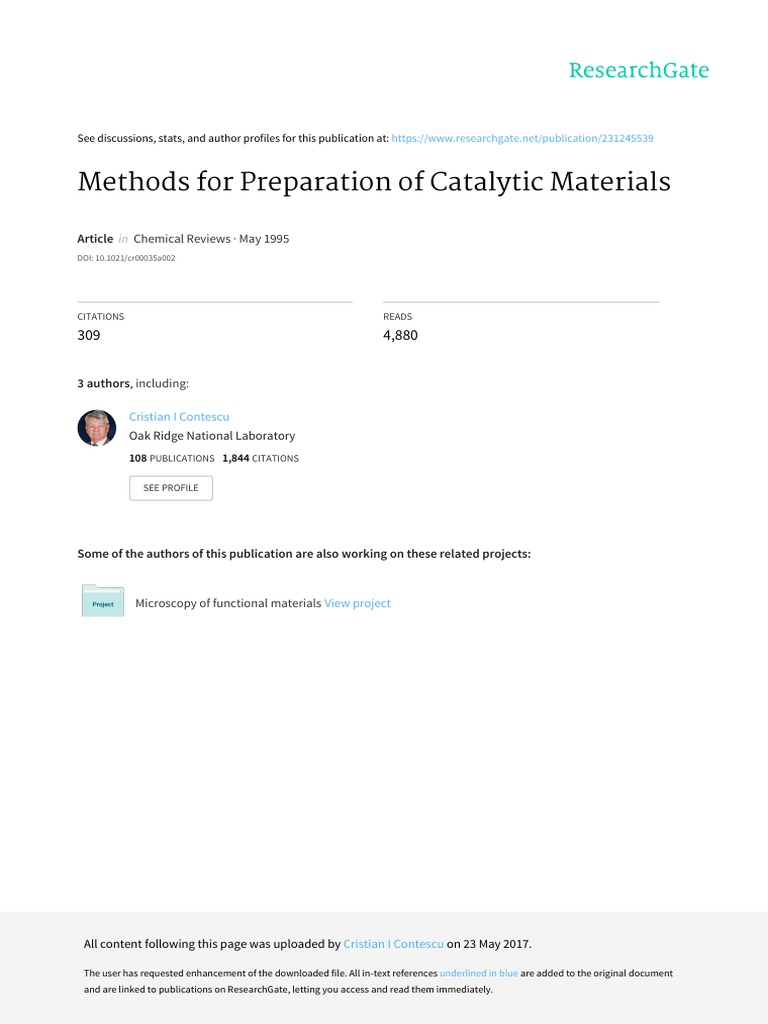 ResearchGate

See discussions, stats, and author profiles for this publication at: https://www.researchgate.net/publication/231245539

Methods for Preparation of Catalytic Materials

Article in Chemical Reviews · May 1995

DOI: 10.1021/cr00035a002

CITATIONS
309

READS
4,880

3 authors, including:

Cristian I Contescu
Oak Ridge National Laboratory
108 PUBLICATIONS 1,844 CITATIONS

SEE PROFILE

Some of the authors of this publication are also working on these related projects:

Project

Microscopy of functional materials View project

All content following this page was uploaded by Cristian I Contescu on 23 May 2017.

The user has requested enhancement of the downloaded file. All in-text references underlined in blue are added to the original document and are linked to publications on ResearchGate, letting you access and read them immediately.